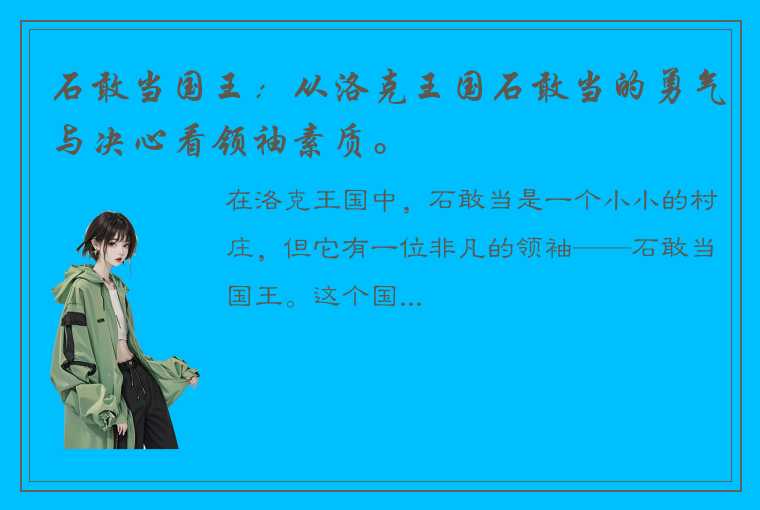 石敢当国王：从洛克王国石敢当的勇气与决心看领袖素质。

在洛克王国中，石敢当是一个小小的村庄，但它有一位非凡的领袖——石敢当国王。这个国...